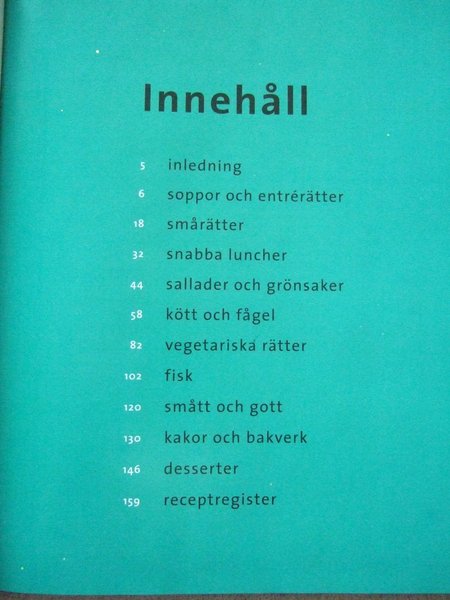 Innehåll

5 inledning
6 soppor och entrérätter
18 smårätter
32 snabba luncher
44 sallader och grönsaker
58 kött och fågel
82 vegetariska rätter
102 fisk
120 smått och gott
130 kakor och bakverk
146 desserter
159 receptregister